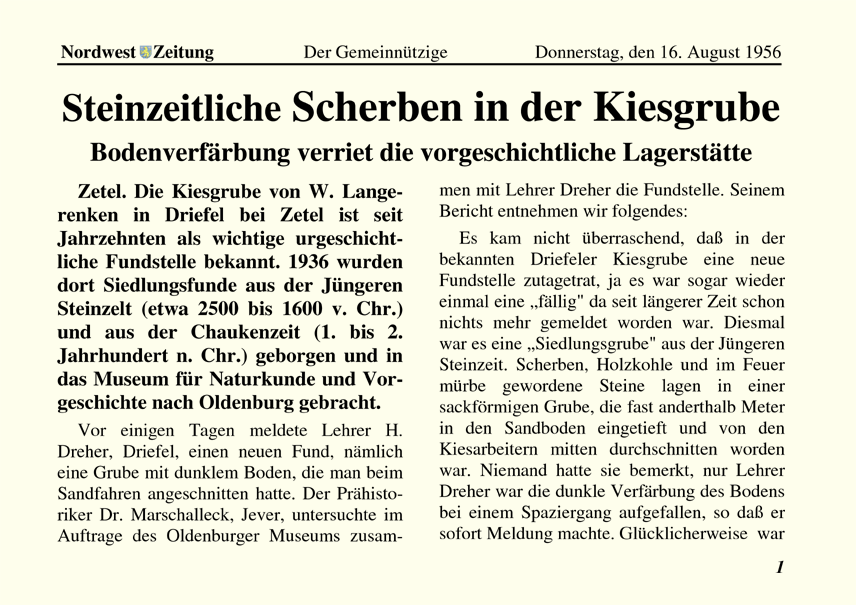 Nordwest Zeitung Der Gemeinnützige Donnerstag, den 16. August 1956

Steinzeitliche Scherben in der Kiesgrube

Bodenverfärbung verriet die vorgeschichtliche Lagerstätte

Zetel. Die Kiesgrube von W. Langerenken in Driefel bei Zetel ist seit Jahrzehnten als wichtige urgeschichtliche Fundstelle bekannt. 1936 wurden dort Siedlungsfunde aus der Jüngeren Steinzelt (etwa 2500 bis 1600 v. Chr.) und aus der Chaukenzeit (1. bis 2. Jahrhundert n. Chr.) geborgen und in das Museum für Naturkunde und Vorgeschichte nach Oldenburg gebracht.

Vor einigen Tagen meldete Lehrer H. Dreher, Driefel, einen neuen Fund, nämlich eine Grube mit dunklem Boden, die man beim Sandfahren angeschnitten hatte. Der Prähistoriker Dr. Marschalleck, Jever, untersuchte im Auftrage des Oldenburger Museums zusammen mit Lehrer Dreher die Fundstelle. Seinem Bericht entnehmen wir folgendes:

Es kam nicht überraschend, daß in der bekannten Driefeler Kiesgrube eine neue Fundstelle zutagetrat, ja es war sogar wieder einmal eine „fällig" da seit längerer Zeit schon nichts mehr gemeldet worden war. Diesmal war es eine „Siedlungsgrube" aus der Jüngeren Steinzeit. Scherben, Holzkohle und im Feuer mürbe gewordene Steine lagen in einer sackförmigen Grube, die fast anderthalb Meter in den Sandboden eingetieft und von den Kiesarbeitern mitten durchschnitten worden war. Niemand hatte sie bemerkt, nur Lehrer Dreher war die dunkle Verfärbung des Bodens bei einem Spaziergang aufgefallen, so daß er sofort Meldung machte. Glücklicherweise war

1